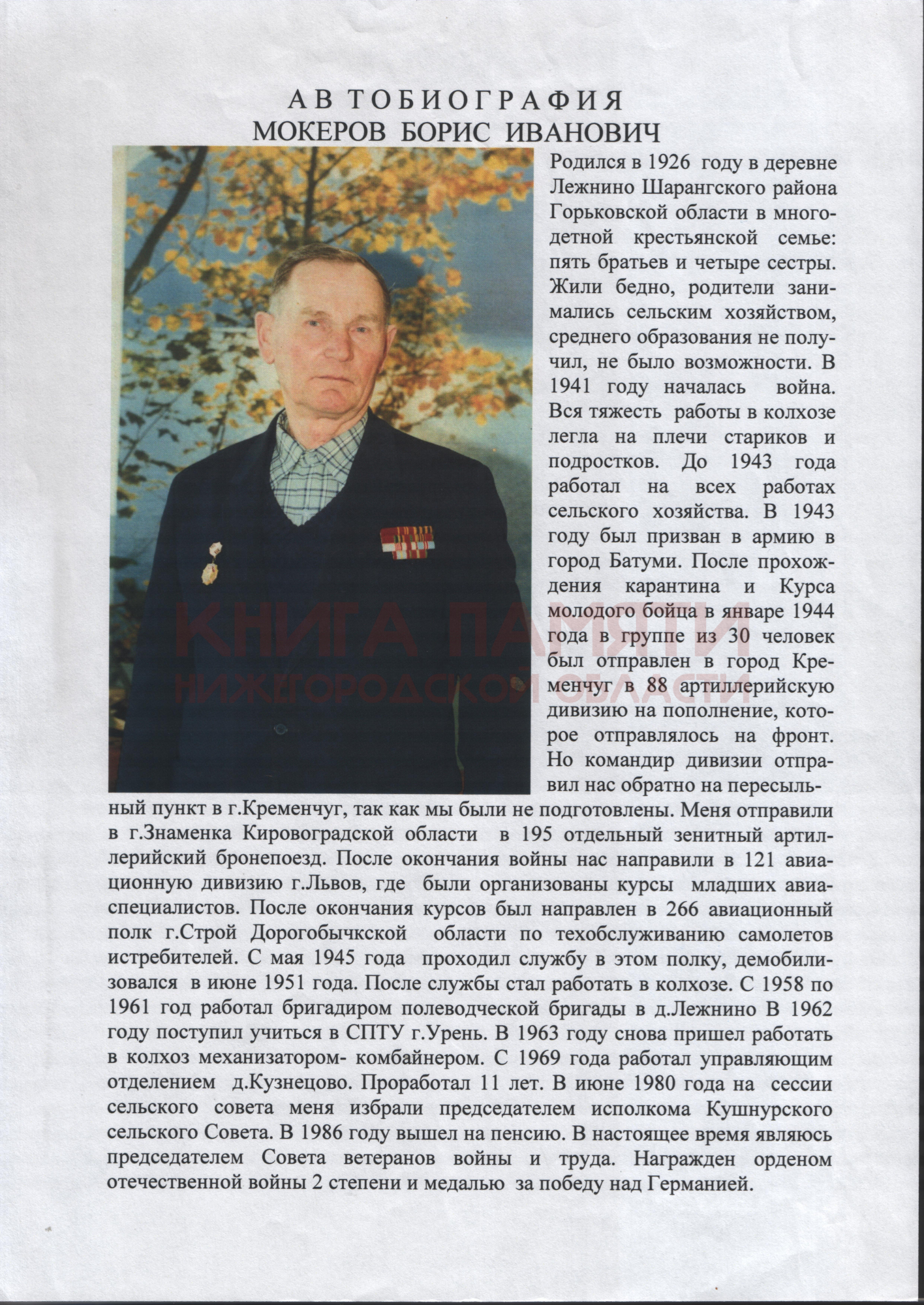 АВ ТОБИОГРАФИЯ
МОКЕРОВ БОРИС ИВАНОВИЧ

Родился в 1926 году в деревне Лежнино Шарангского района Горьковской области в многодетной крестьянской семье: пять братьев и четыре сестры. Жили бедно, родители занимались сельским хозяйством, среднего образования не получил, не было возможности. В 1941 году началась война. Вся тяжесть работы в колхозе легла на плечи стариков и подростков. До 1943 года работал на всех работах сельского хозяйства. В 1943 году был призван в армию в город Батуми. После прохождения карантина и Курса молодого бойца в январе 1944 года в группе из 30 человек был отправлен в город Кременчуг в 88 артиллерийскую дивизию на пополнение, которое отправлялось на фронт. Но командир дивизии отправил нас обратно на пересыльный пункт в г.Кременчуг, так как мы были не подготовлены. Меня отправили в г.Знаменка Кировоградской области в 195 отдельный зенитный артиллерийский бронепоезд. После окончания войны нас направили в 121 авиационную дивизию г.Львов, где были организованы курсы младших авиаспециалистов. После окончания курсов был направлен в 266 авиационный полк г.Строй Дорогобычкской области по техобслуживанию самолетов истребителей. С мая 1945 года проходил службу в этом полку, демобилизовался в июне 1951 года. После службы стал работать в колхозе. С 1958 по 1961 год работал бригадиром полеводческой бригады в д.Лежнино В 1962 году поступил учиться в СПТУ г.Урень. В 1963 году снова пришел работать в колхоз механизатором- комбайнером. С 1969 года работал управляющим отделением д.Кузнецово. Проработал 11 лет. В июне 1980 года на сессии сельского совета меня избрали председателем исполкома Кушнурского сельского Совета. В 1986 году вышел на пенсию. В настоящее время являюсь председателем Совета ветеранов войны и труда. Награжден орденом отечественной войны 2 степени и медалью за победу над Германией.

КНИГА ПАМЯТИ
НИЖЕГОРОДСКОЙ ОБЛАСТИ